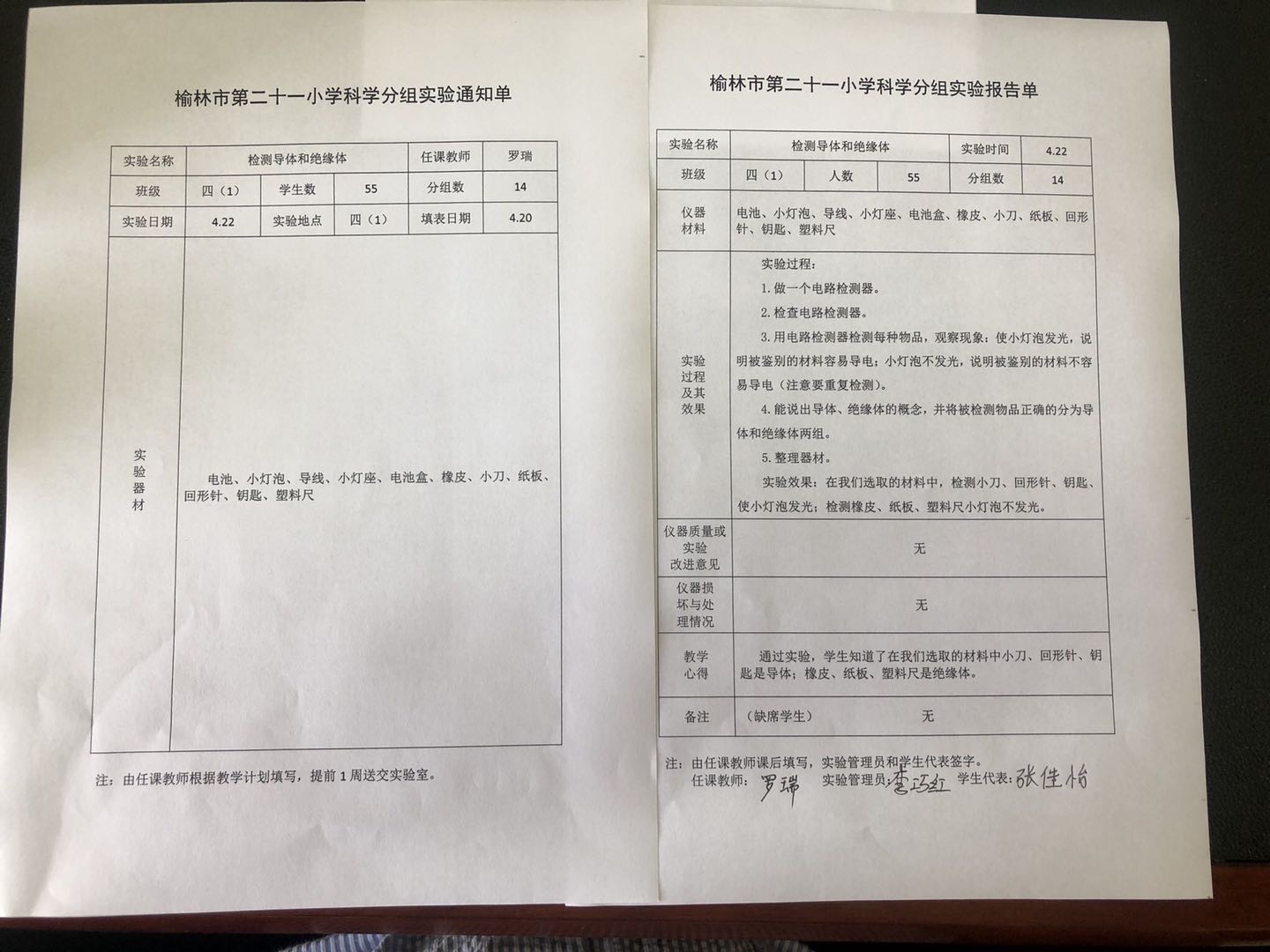 榆林市第二十一小学科学分组实验通知单

| 实验名称 | 检测导体和绝缘体 | | | 任课教师 | 罗瑞 |
|---|---|---|---|---|---|
| 班级 | 四（1） | 学生数 | 55 | 分组数 | 14 |
| 实验日期 | 4.22 | 实验地点 | 四（1） | 填表日期 | 4.20 |
| 实验器材 | 电池、小灯泡、导线、小灯座、电池盒、橡皮、小刀、纸板、回形针、钥匙、塑料尺 | | | | |

注：由任课教师根据教学计划填写，提前1周送交实验室。

榆林市第二十一小学科学分组实验报告单

| 实验名称 | 检测导体和绝缘体 | | | 实验时间 | 4.22 |
|---|---|---|---|---|---|
| 班级 | 四（1） | 人数 | 55 | 分组数 | 14 |
| 仪器材料 | 电池、小灯泡、导线、小灯座、电池盒、橡皮、小刀、纸板、回形针、钥匙、塑料尺 | | | | |
| 实验过程及其效果 | 实验过程：<br>1.做一个电路检测器。<br>2.检查电路检测器。<br>3.用电路检测器检测每种物品，观察现象：使小灯泡发光，说明被鉴别的材料容易导电；小灯泡不发光，说明被鉴别的材料不容易导电（注意要重复检测）。<br>4.能说出导体、绝缘体的概念，并将被检测物品正确的分为导体和绝缘体两组。<br>5.整理器材。<br>实验效果：在我们选取的材料中，检测小刀、回形针、钥匙、使小灯泡发光；检测橡皮、纸板、塑料尺小灯泡不发光。 | | | | |
| 仪器质量或实验改进意见 | 无 | | | | |
| 仪器损坏与处理情况 | 无 | | | | |
| 教学心得 | 通过实验，学生知道了在我们选取的材料中小刀、回形针、钥匙是导体；橡皮、纸板、塑料尺是绝缘体。 | | | | |
| 备注 | （缺席学生） 无 | | | | |

注：由任课教师课后填写，实验管理员和学生代表签字。
任课教师：罗瑞 实验管理员：李巧红 学生代表：张佳怡